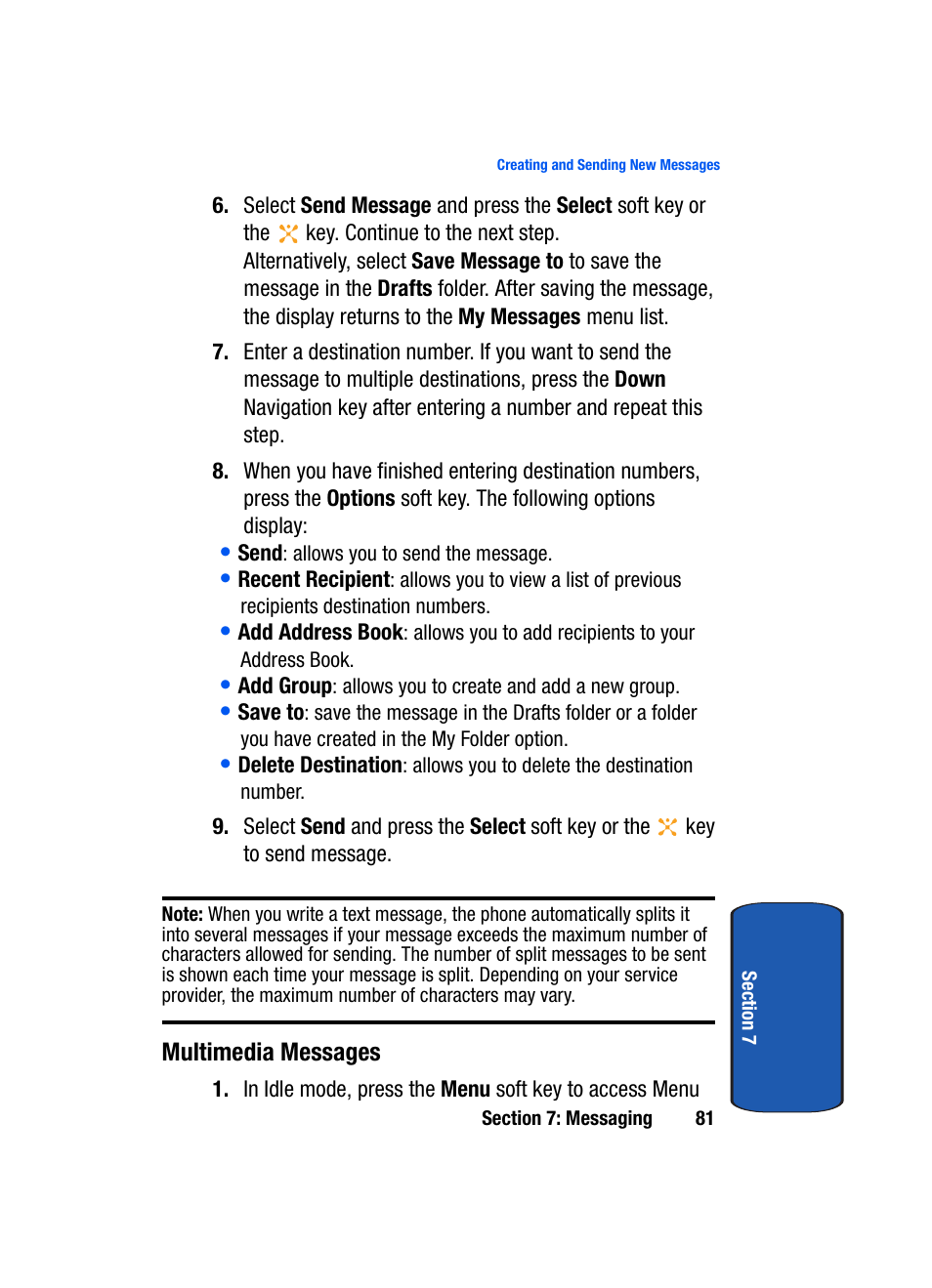 Creating and Sending New Messages

6. Select Send Message and press the Select soft key or the key. Continue to the next step.
Alternatively, select Save Message to to save the message in the Drafts folder. After saving the message, the display returns to the My Messages menu list.

7. Enter a destination number. If you want to send the message to multiple destinations, press the Down Navigation key after entering a number and repeat this step.

8. When you have finished entering destination numbers, press the Options soft key. The following options display:

• Send: allows you to send the message.
• Recent Recipient: allows you to view a list of previous recipients destination numbers.
• Add Address Book: allows you to add recipients to your Address Book.
• Add Group: allows you to create and add a new group.
• Save to: save the message in the Drafts folder or a folder you have created in the My Folder option.
• Delete Destination: allows you to delete the destination number.

9. Select Send and press the Select soft key or the key to send message.

Note: When you write a text message, the phone automatically splits it into several messages if your message exceeds the maximum number of characters allowed for sending. The number of split messages to be sent is shown each time your message is split. Depending on your service provider, the maximum number of characters may vary.

Multimedia Messages

1. In Idle mode, press the Menu soft key to access Menu

Section 7: Messaging 81

Section 7